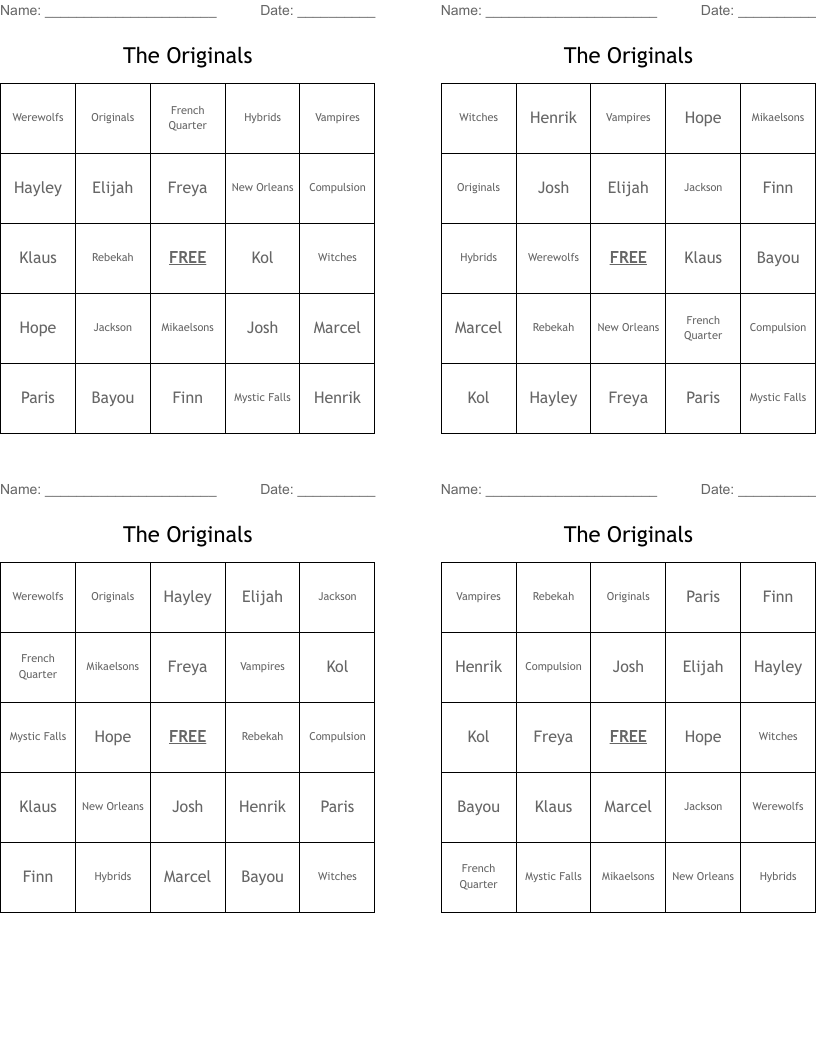 Name: ______________________ Date: __________

The Originals

| Werewolfs | Originals | French Quarter | Hybrids | Vampires |
|---|---|---|---|---|
| Hayley | Elijah | Freya | New Orleans | Compulsion |
| Klaus | Rebekah | FREE | Kol | Witches |
| Hope | Jackson | Mikaelsons | Josh | Marcel |
| Paris | Bayou | Finn | Mystic Falls | Henrik |

Name: ______________________ Date: __________

The Originals

| Witches | Henrik | Vampires | Hope | Mikaelsons |
|---|---|---|---|---|
| Originals | Josh | Elijah | Jackson | Finn |
| Hybrids | Werewolfs | FREE | Klaus | Bayou |
| Marcel | Rebekah | New Orleans | French Quarter | Compulsion |
| Kol | Hayley | Freya | Paris | Mystic Falls |

Name: ______________________ Date: __________

The Originals

| Werewolfs | Originals | Hayley | Elijah | Jackson |
|---|---|---|---|---|
| French Quarter | Mikaelsons | Freya | Vampires | Kol |
| Mystic Falls | Hope | FREE | Rebekah | Compulsion |
| Klaus | New Orleans | Josh | Henrik | Paris |
| Finn | Hybrids | Marcel | Bayou | Witches |

Name: ______________________ Date: __________

The Originals

| Vampires | Rebekah | Originals | Paris | Finn |
|---|---|---|---|---|
| Henrik | Compulsion | Josh | Elijah | Hayley |
| Kol | Freya | FREE | Hope | Witches |
| Bayou | Klaus | Marcel | Jackson | Werewolfs |
| French Quarter | Mystic Falls | Mikaelsons | New Orleans | Hybrids |